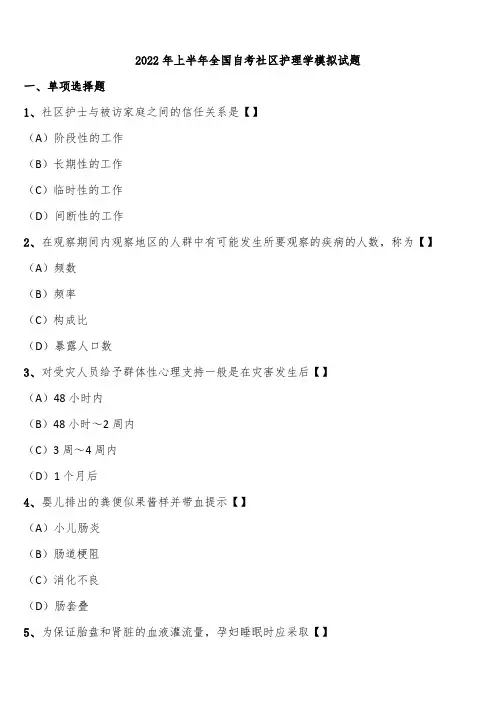 2022 年上半年全国自考社区护理学模拟试题

一、单项选择题

1、社区护士与被访家庭之间的信任关系是【】

（A）阶段性的工作

（B）长期性的工作

（C）临时性的工作

（D）间断性的工作

2、在观察期间内观察地区的人群中有可能发生所要观察的疾病的人数，称为【】

（A）频数

（B）频率

（C）构成比

（D）暴露人口数

3、对受灾人员给予群体性心理支持一般是在灾害发生后【】

（A）48 小时内

（B）48 小时～2 周内

（C）3 周～4 周内

（D）1 个月后

4、婴儿排出的粪便似果酱样并带血提示【】

（A）小儿肠炎

（B）肠道梗阻

（C）消化不良

（D）肠套叠

5、为保证胎盘和肾脏的血液灌流量，孕妇睡眠时应采取【】